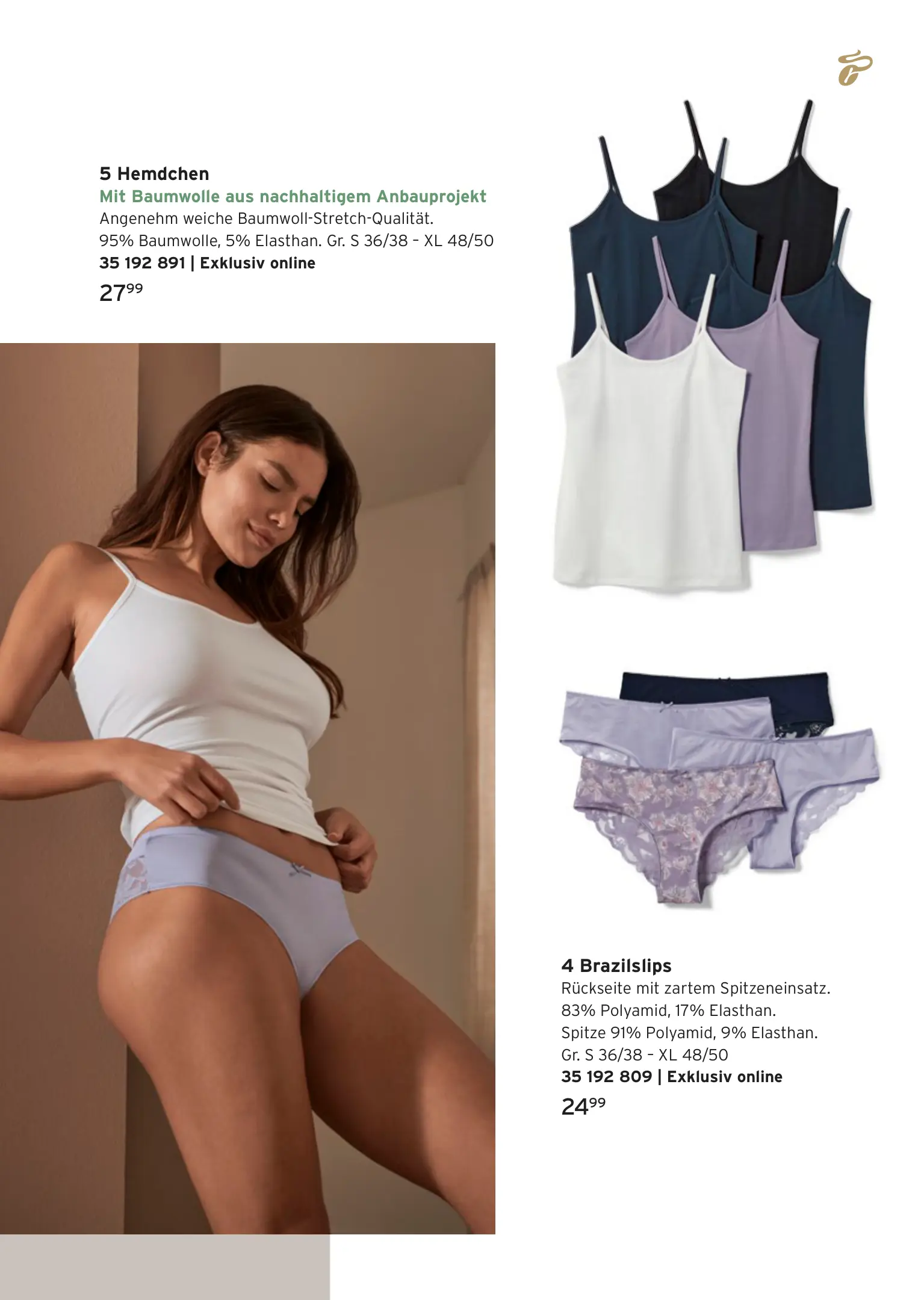 5 Hemdchen
Mit Baumwolle aus nachhaltigem Anbauprojekt
Angenehm weiche Baumwoll-Stretch-Qualität.
95% Baumwolle, 5% Elasthan. Gr. S 36/38 - XL 48/50
35 192 891 | Exklusiv online
$27^{99}$

4 Brazilslips
Rückseite mit zartem Spitzeneinsatz.
83% Polyamid, 17% Elasthan.
Spitze 91% Polyamid, 9% Elasthan.
Gr. S 36/38 - XL 48/50
35 192 809 | Exklusiv online
$24^{99}$